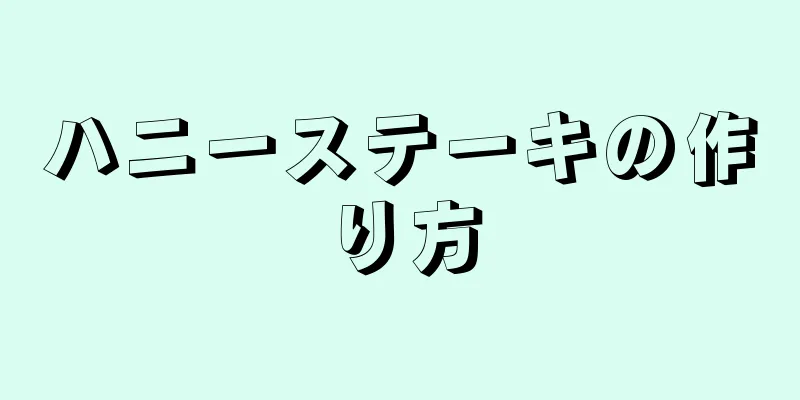 ハニーステーキの作り方